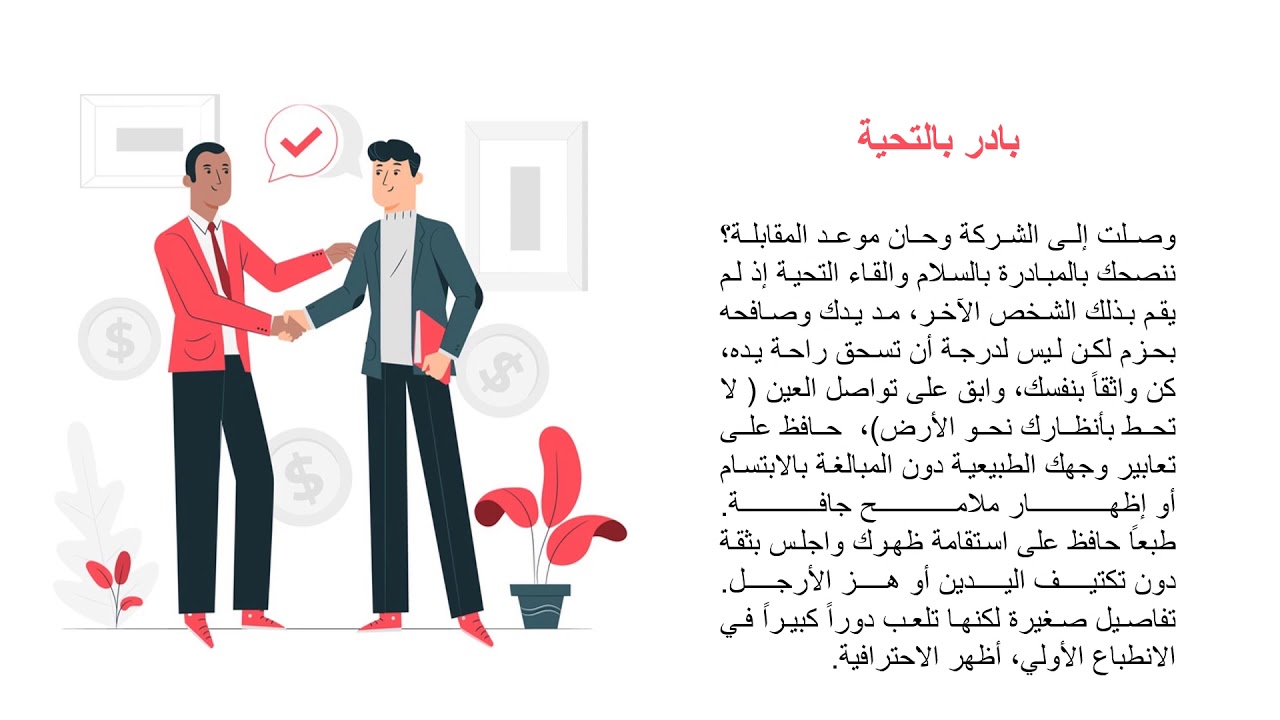 بادر بالتحية

وصلت إلى الشركة وحان موعد المقابلة؟ ننصحك بالمبادرة بالسلام والقاء التحية إذ لم يقم بذلك الشخص الآخر، مد يدك وصافحه بحزم لكن ليس لدرجة أن تسحق راحة يده، كن واثقاً بنفسك، وابق على تواصل العين ( لا تحط بأنظارك نحو الأرض)، حافظ على تعابير وجهك الطبيعية دون المبالغة بالابتسام أو إظهار ملامح جافة.
طبعاً حافظ على استقامة ظهرك واجلس بثقة دون تكتيف اليدين أو هز الأرجل.
تفاصيل صغيرة لكنها تلعب دوراً كبيراً في الانطباع الأولي، أظهر الاحترافية.